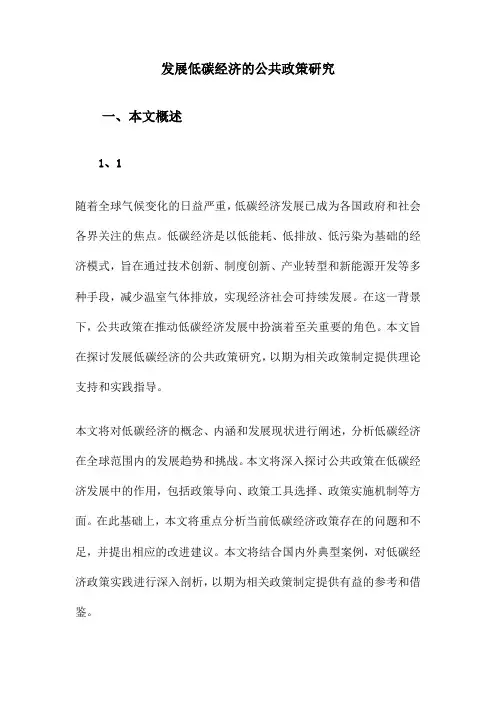 发展低碳经济的公共政策研究

一、本文概述

1、1

随着全球气候变化的日益严重，低碳经济发展已成为各国政府和社会各界关注的焦点。低碳经济是以低能耗、低排放、低污染为基础的经济模式，旨在通过技术创新、制度创新、产业转型和新能源开发等多种手段，减少温室气体排放，实现经济社会可持续发展。在这一背景下，公共政策在推动低碳经济发展中扮演着至关重要的角色。本文旨在探讨发展低碳经济的公共政策研究，以期为相关政策制定提供理论支持和实践指导。

本文将对低碳经济的概念、内涵和发展现状进行阐述，分析低碳经济在全球范围内的发展趋势和挑战。本文将深入探讨公共政策在低碳经济发展中的作用，包括政策导向、政策工具选择、政策实施机制等方面。在此基础上，本文将重点分析当前低碳经济政策存在的问题和不足，并提出相应的改进建议。本文将结合国内外典型案例，对低碳经济政策实践进行深入剖析，以期为相关政策制定提供有益的参考和借鉴。